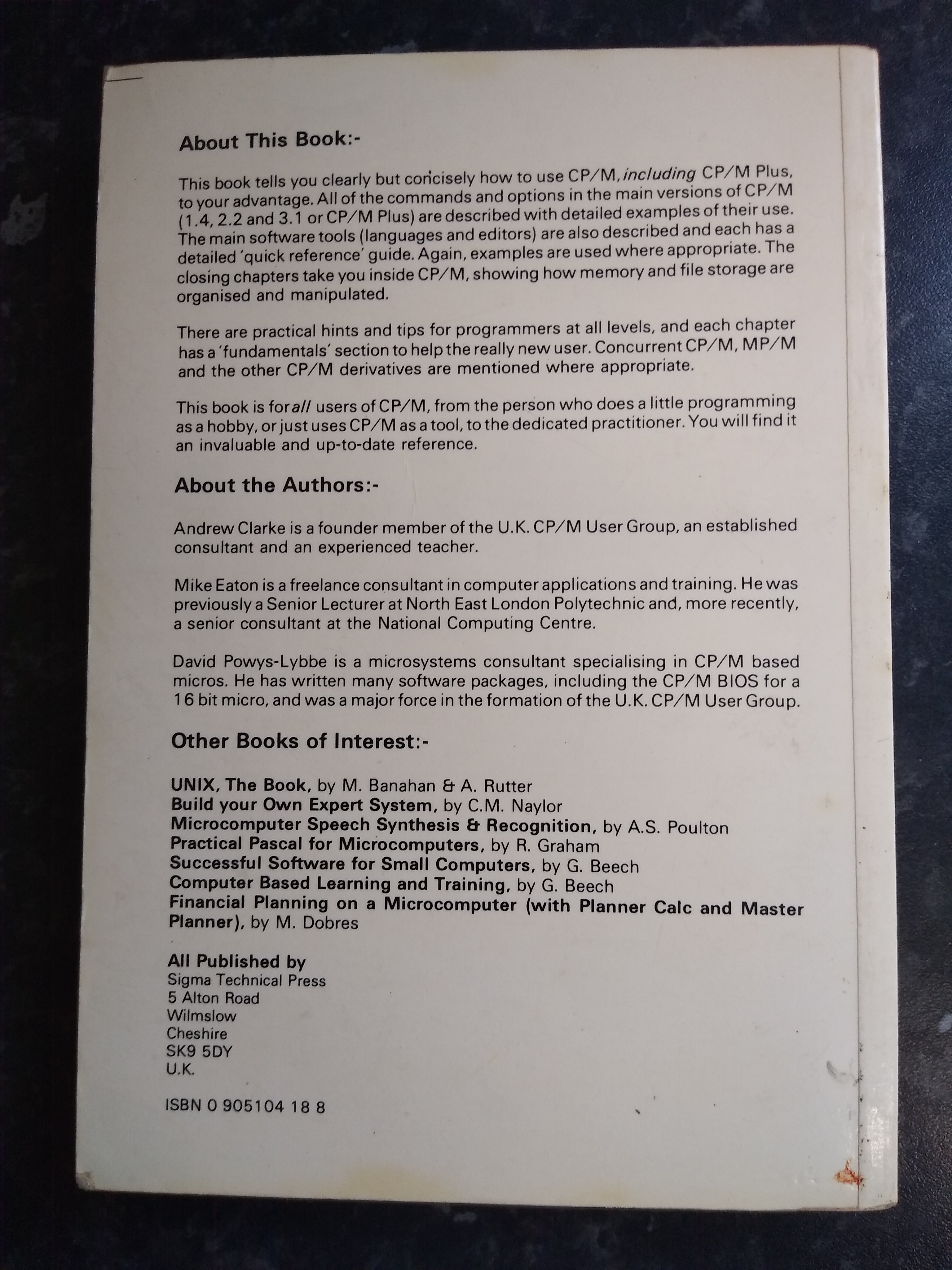 About This Book:-

This book tells you clearly but concisely how to use CP/M, including CP/M Plus, to your advantage. All of the commands and options in the main versions of CP/M (1.4, 2.2 and 3.1 or CP/M Plus) are described with detailed examples of their use. The main software tools (languages and editors) are also described and each has a detailed 'quick reference' guide. Again, examples are used where appropriate. The closing chapters take you inside CP/M, showing how memory and file storage are organised and manipulated.

There are practical hints and tips for programmers at all levels, and each chapter has a 'fundamentals' section to help the really new user. Concurrent CP/M, MP/M and the other CP/M derivatives are mentioned where appropriate.

This book is for all users of CP/M, from the person who does a little programming as a hobby, or just uses CP/M as a tool, to the dedicated practitioner. You will find it an invaluable and up-to-date reference.

About the Authors:-

Andrew Clarke is a founder member of the U.K. CP/M User Group, an established consultant and an experienced teacher.

Mike Eaton is a freelance consultant in computer applications and training. He was previously a Senior Lecturer at North East London Polytechnic and, more recently, a senior consultant at the National Computing Centre.

David Powys-Lybbe is a microsystems consultant specialising in CP/M based micros. He has written many software packages, including the CP/M BIOS for a 16 bit micro, and was a major force in the formation of the U.K. CP/M User Group.

Other Books of Interest:-

UNIX, The Book, by M. Banahan & A. Rutter
Build your Own Expert System, by C.M. Naylor
Microcomputer Speech Synthesis & Recognition, by A.S. Poulton
Practical Pascal for Microcomputers, by R. Graham
Successful Software for Small Computers, by G. Beech
Computer Based Learning and Training, by G. Beech
Financial Planning on a Microcomputer (with Planner Calc and Master Planner), by M. Dobres

All Published by
Sigma Technical Press
5 Alton Road
Wilmslow
Cheshire
SK9 5DY
U.K.

ISBN 0 905104 18 8